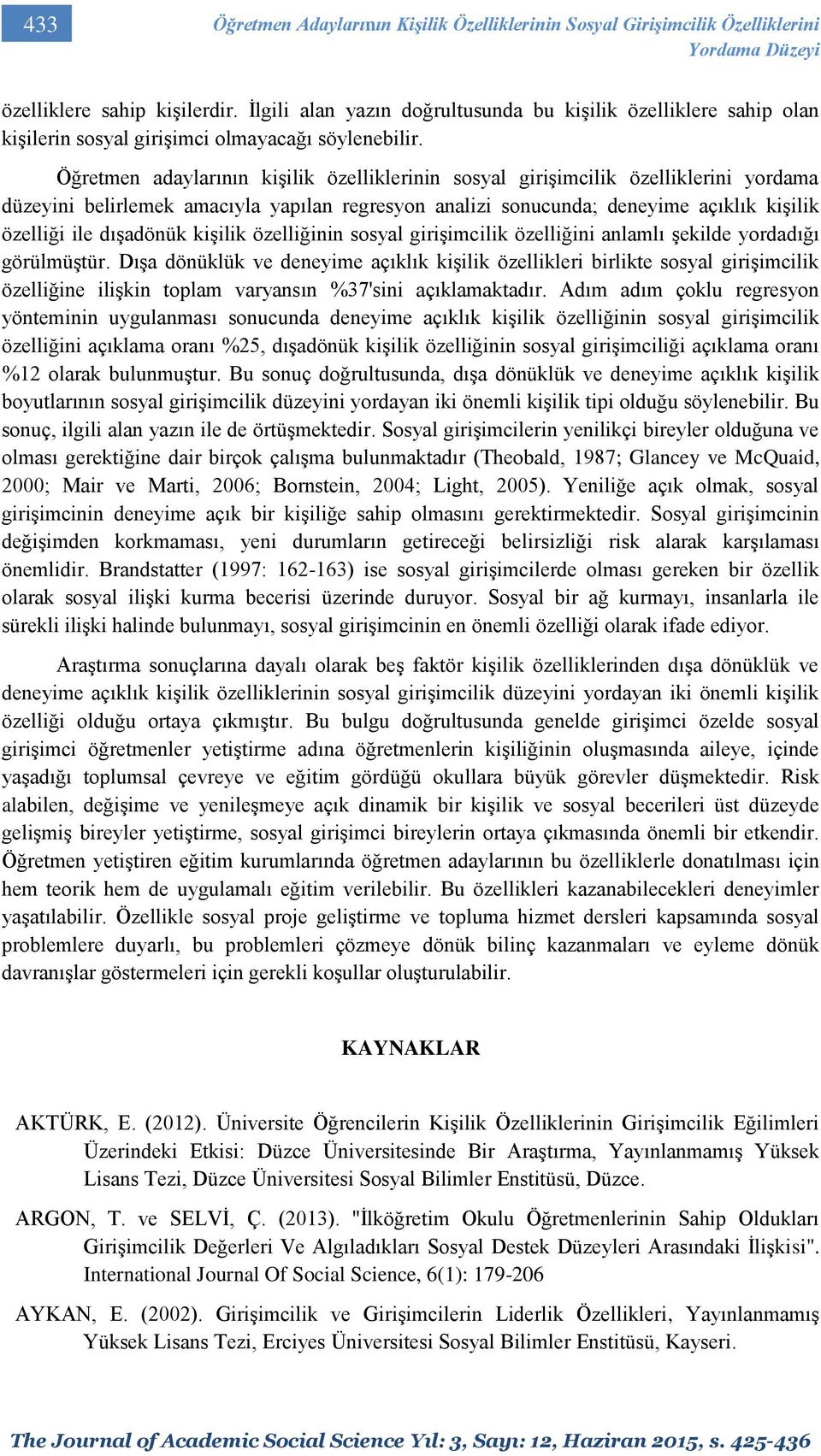 433

Öğretmen Adaylarının Kişilik Özelliklerinin Sosyal Girişimcilik Özelliklerini Yordama Düzeyi

özelliklere sahip kişilerdir. İlgili alan yazın doğrultusunda bu kişilik özelliklere sahip olan kişilerin sosyal girişimci olmayacağı söylenebilir.

Öğretmen adaylarının kişilik özelliklerinin sosyal girişimcilik özelliklerini yordama düzeyini belirlemek amacıyla yapılan regresyon analizi sonucunda; deneyime açıklık kişilik özelliği ile dışadönük kişilik özelliğinin sosyal girişimcilik özelliğini anlamlı şekilde yordadığı görülmüştür. Dışa dönüklük ve deneyime açıklık kişilik özellikleri birlikte sosyal girişimcilik özelliğine ilişkin toplam varyansın %37'sini açıklamaktadır. Adım adım çoklu regresyon yönteminin uygulanması sonucunda deneyime açıklık kişilik özelliğinin sosyal girişimcilik özelliğini açıklama oranı %25, dışadönük kişilik özelliğinin sosyal girişimciliği açıklama oranı %12 olarak bulunmuştur. Bu sonuç doğrultusunda, dışa dönüklük ve deneyime açıklık kişilik boyutlarının sosyal girişimcilik düzeyini yordayan iki önemli kişilik tipi olduğu söylenebilir. Bu sonuç, ilgili alan yazın ile de örtüşmektedir. Sosyal girişimcilerin yenilikçi bireyler olduğuna ve olması gerektiğine dair birçok çalışma bulunmaktadır (Theobald, 1987; Glancey ve McQuaid, 2000; Mair ve Marti, 2006; Bornstein, 2004; Light, 2005). Yeniliğe açık olmak, sosyal girişimcinin deneyime açık bir kişiliğe sahip olmasını gerektirmektedir. Sosyal girişimcinin değişimden korkmaması, yeni durumların getireceği belirsizliği risk alarak karşılaması önemlidir. Brandstatter (1997: 162-163) ise sosyal girişimcilerde olması gereken bir özellik olarak sosyal ilişki kurma becerisi üzerinde duruyor. Sosyal bir ağ kurmayı, insanlarla ile sürekli ilişki halinde bulunmayı, sosyal girişimcinin en önemli özelliği olarak ifade ediyor.

Araştırma sonuçlarına dayalı olarak beş faktör kişilik özelliklerinden dışa dönüklük ve deneyime açıklık kişilik özelliklerinin sosyal girişimcilik düzeyini yordayan iki önemli kişilik özelliği olduğu ortaya çıkmıştır. Bu bulgu doğrultusunda genelde girişimci özelde sosyal girişimci öğretmenler yetiştirme adına öğretmenlerin kişiliğinin oluşmasında aileye, içinde yaşadığı toplumsal çevreye ve eğitim gördüğü okullara büyük görevler düşmektedir. Risk alabilen, değişime ve yenileşmeye açık dinamik bir kişilik ve sosyal becerileri üst düzeyde gelişmiş bireyler yetiştirme, sosyal girişimci bireylerin ortaya çıkmasında önemli bir etkendir. Öğretmen yetiştiren eğitim kurumlarında öğretmen adaylarının bu özelliklerle donatılması için hem teorik hem de uygulamalı eğitim verilebilir. Bu özellikleri kazanabilecekleri deneyimler yaşatılabilir. Özellikle sosyal proje geliştirme ve topluma hizmet dersleri kapsamında sosyal problemlere duyarlı, bu problemleri çözmeye dönük bilinç kazanmaları ve eyleme dönük davranışlar göstermeleri için gerekli koşullar oluşturulabilir.

KAYNAKLAR

AKTÜRK, E. (2012). Üniversite Öğrencilerin Kişilik Özelliklerinin Girişimcilik Eğilimleri Üzerindeki Etkisi: Düzce Üniversitesinde Bir Araştırma, Yayınlanmamış Yüksek Lisans Tezi, Düzce Üniversitesi Sosyal Bilimler Enstitüsü, Düzce.

ARGON, T. ve SELVİ, Ç. (2013). "İlköğretim Okulu Öğretmenlerinin Sahip Oldukları Girişimcilik Değerleri Ve Algıladıkları Sosyal Destek Düzeyleri Arasındaki İlişkisi". International Journal Of Social Science, 6(1): 179-206

AYKAN, E. (2002). Girişimcilik ve Girişimcilerin Liderlik Özellikleri, Yayınlanmamış Yüksek Lisans Tezi, Erciyes Üniversitesi Sosyal Bilimler Enstitüsü, Kayseri.

The Journal of Academic Social Science Yıl: 3, Sayı: 12, Haziran 2015, s. 425-436